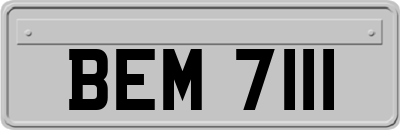 BEM 7111